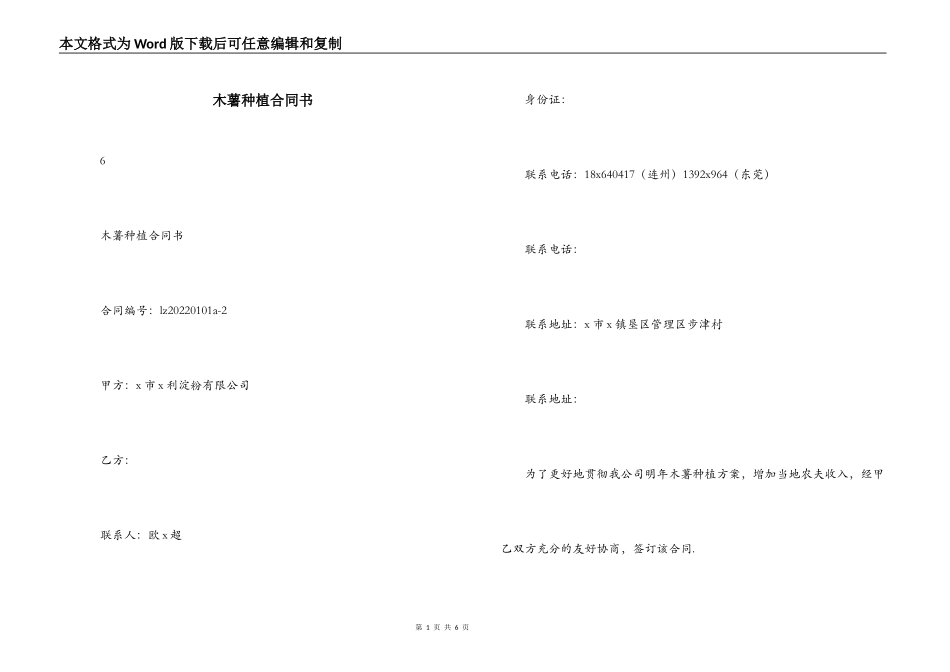 本文格式为Word版下载后可任意编辑和复制

木薯种植合同书

6

木薯种植合同书

合同编号：lz20220101a-2

甲方：x市x利淀粉有限公司

乙方：

联系人：欧x超

身份证：

联系电话：18x640417（连州）1392x964（东莞）

联系电话：

联系地址：x市x镇垦区管理区步津村

联系地址：

为了更好地贯彻我公司明年木薯种植方案，增加当地农夫收入，经甲乙双方充分的友好协商，签订该合同.

第 1 页 共 6 页